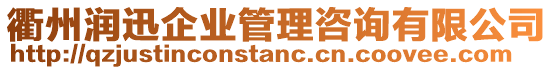 衢州润迅企业管理咨询有限公司
http://qzjustinconstanc.cn.coovee.com